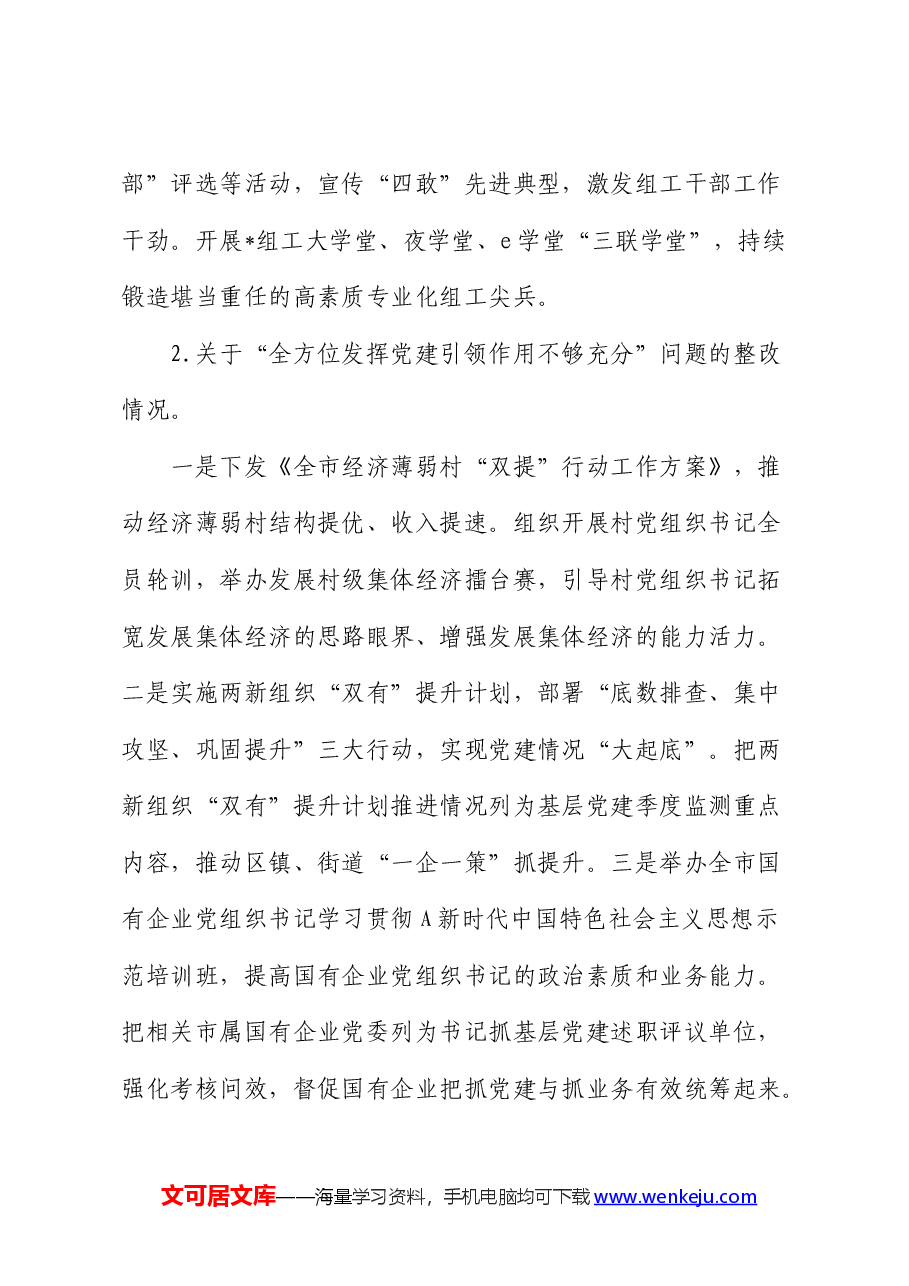 部”评选等活动，宣传“四敢”先进典型，激发组工干部工作干劲。开展*组工大学堂、夜学堂、e学堂“三联学堂”，持续锻造堪当重任的高素质专业化组工尖兵。

2.关于“全方位发挥党建引领作用不够充分”问题的整改情况。

一是下发《全市经济薄弱村“双提”行动工作方案》，推动经济薄弱村结构提优、收入提速。组织开展村党组织书记全员轮训，举办发展村级集体经济擂台赛，引导村党组织书记拓宽发展集体经济的思路眼界、增强发展集体经济的能力活力。二是实施两新组织“双有”提升计划，部署“底数排查、集中攻坚、巩固提升”三大行动，实现党建情况“大起底”。把两新组织“双有”提升计划推进情况列为基层党建季度监测重点内容，推动区镇、街道“一企一策”抓提升。三是举办全市国有企业党组织书记学习贯彻A新时代中国特色社会主义思想示范培训班，提高国有企业党组织书记的政治素质和业务能力。把相关市属国有企业党委列为书记抓基层党建述职评议单位，强化考核问效，督促国有企业把抓党建与抓业务有效统筹起来。

文可居文库——海量学习资料，手机电脑均可下载www.wenkeju.com